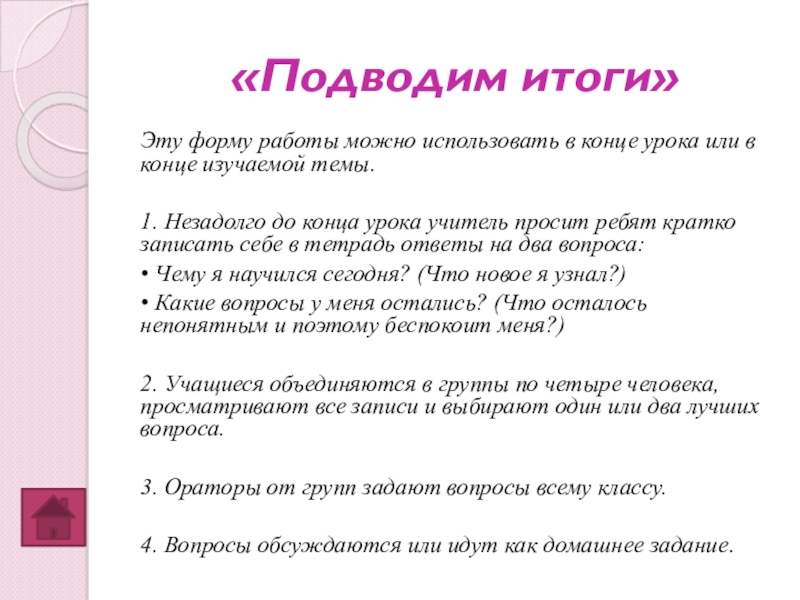 «Подводим итоги»

Эту форму работы можно использовать в конце урока или в конце изучаемой темы.

1. Незадолго до конца урока учитель просит ребят кратко записать себе в тетрадь ответы на два вопроса:
• Чему я научился сегодня? (Что новое я узнал?)
• Какие вопросы у меня остались? (Что осталось непонятным и поэтому беспокоит меня?)

2. Учащиеся объединяются в группы по четыре человека, просматривают все записи и выбирают один или два лучших вопроса.

3. Ораторы от групп задают вопросы всему классу.

4. Вопросы обсуждаются или идут как домашнее задание.